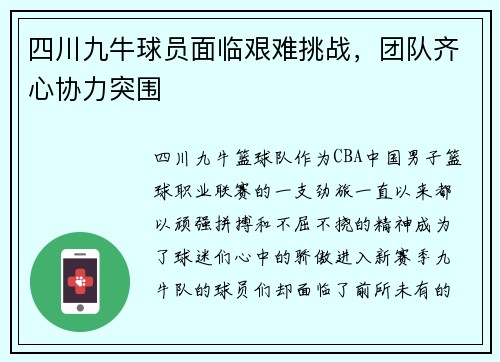 四川九牛球员面临艰难挑战，团队齐心协力突围

四川九牛篮球队作为CBA中国男子篮球职业联赛的一支劲旅一直以来都以顽强拼搏和不屈不挠的精神成为了球迷们心中的骄傲进入新赛季九牛队的球员们却面临了前所未有的